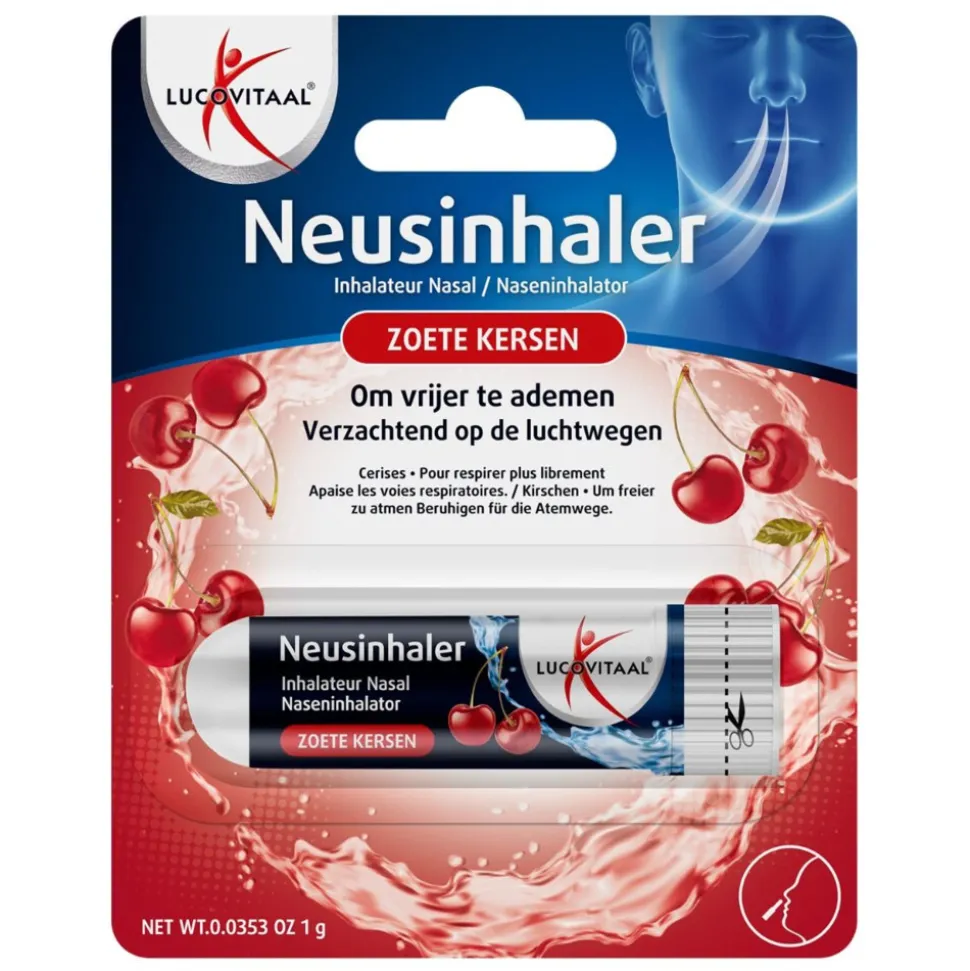 LUCOVITAAL®

Neusinhaler
Inhalateur Nasal / Naseninhalator

ZOETE KERSEN

Om vrijer te ademen
Verzachtend op de luchtwegen

Cerises • Pour respirer plus librement
Apaise les voies respiratoires. / Kirschen • Um freier zu atmen Beruhigen für die Atemwege.

Neusinhaler
Inhalateur Nasal
Naseninhalator

ZOETE KERSEN

LUCOVITAAL®

NET WT.0.0353 OZ 1 g